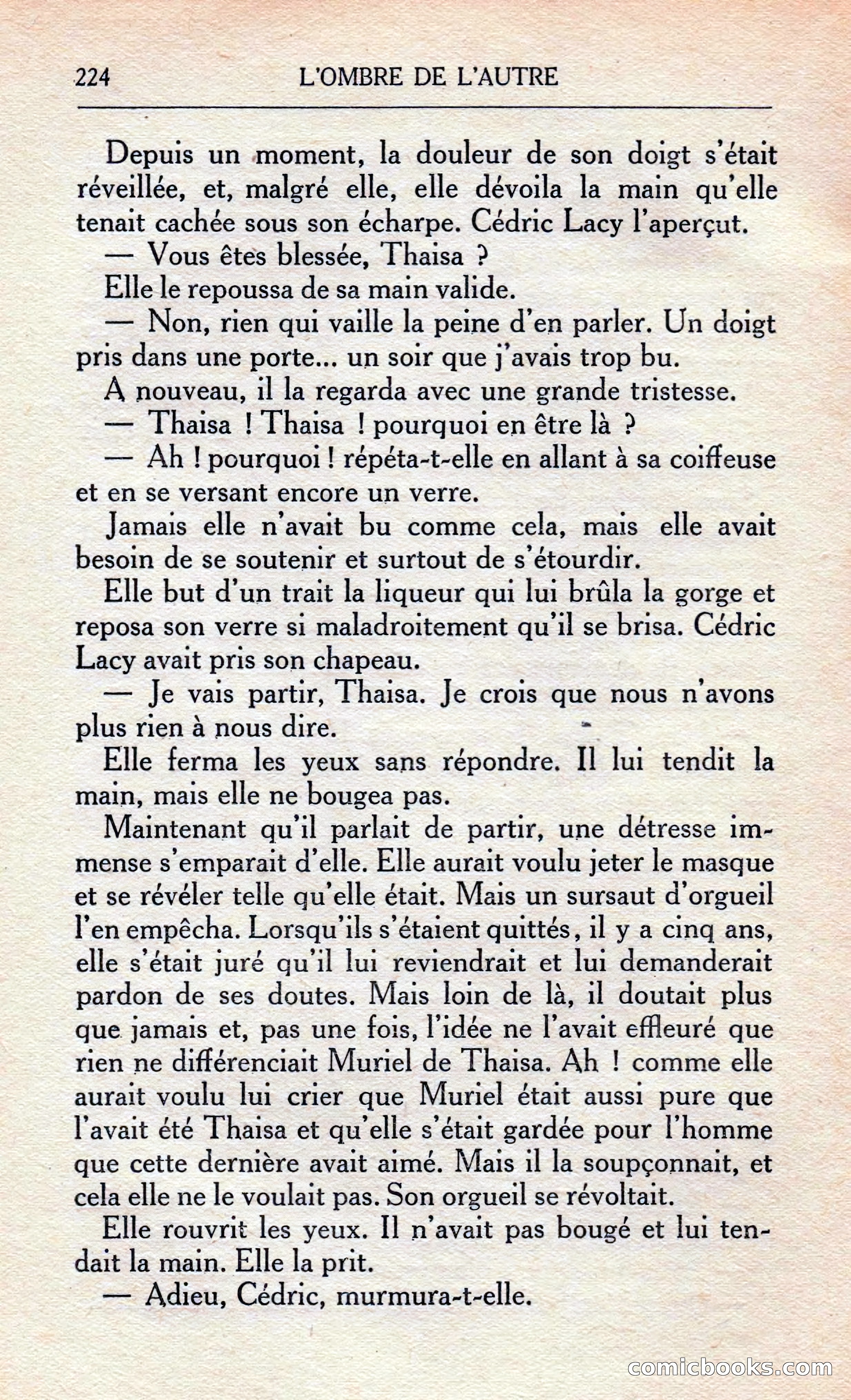 224 L'OMBRE DE L'AUTRE

Depuis un moment, la douleur de son doigt s'était réveillée, et, malgré elle, elle dévoila la main qu'elle tenait cachée sous son écharpe. Cédric Lacy l'aperçut.

— Vous êtes blessée, Thaisa ?

Elle le repoussa de sa main valide.

— Non, rien qui vaille la peine d'en parler. Un doigt pris dans une porte... un soir que j'avais trop bu.

A nouveau, il la regarda avec une grande tristesse.

— Thaisa ! Thaisa ! pourquoi en être là ?

— Ah ! pourquoi ! répéta-t-elle en allant à sa coiffeuse et en se versant encore un verre.

Jamais elle n'avait bu comme cela, mais elle avait besoin de se soutenir et surtout de s'étourdir.

Elle but d'un trait la liqueur qui lui brûla la gorge et reposa son verre si maladroitement qu'il se brisa. Cédric Lacy avait pris son chapeau.

— Je vais partir, Thaisa. Je crois que nous n'avons plus rien à nous dire.

Elle ferma les yeux sans répondre. Il lui tendit la main, mais elle ne bougea pas.

Maintenant qu'il parlait de partir, une détresse immense s'emparait d'elle. Elle aurait voulu jeter le masque et se révéler telle qu'elle était. Mais un sursaut d'orgueil l'en empêcha. Lorsqu'ils s'étaient quittés, il y a cinq ans, elle s'était juré qu'il lui reviendrait et lui demanderait pardon de ses doutes. Mais loin de là, il doutait plus que jamais et, pas une fois, l'idée ne l'avait effleuré que rien ne différenciait Muriel de Thaisa. Ah ! comme elle aurait voulu lui crier que Muriel était aussi pure que l'avait été Thaisa et qu'elle s'était gardée pour l'homme que cette dernière avait aimé. Mais il la soupçonnait, et cela elle ne le voulait pas. Son orgueil se révoltait.

Elle rouvrit les yeux. Il n'avait pas bougé et lui tendait la main. Elle la prit.

— Adieu, Cédric, murmura-t-elle.

comicbooks.com